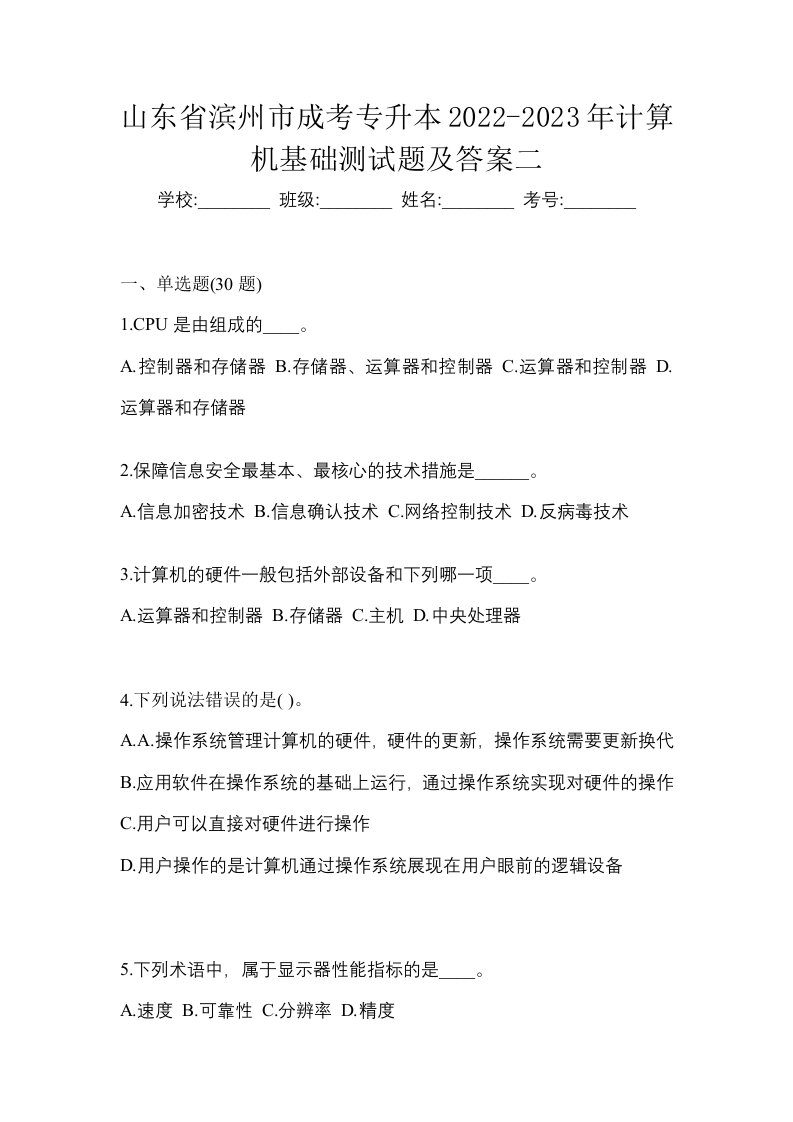 山东省滨州市成考专升本2022-2023年计算机基础测试题及答案二

学校:________ 班级:________ 姓名:________ 考号:________

一、单选题(30 题)

1.CPU 是由组成的____。

A.控制器和存储器 B.存储器、运算器和控制器 C.运算器和控制器 D.运算器和存储器

2.保障信息安全最基本、最核心的技术措施是______。

A.信息加密技术 B.信息确认技术 C.网络控制技术 D.反病毒技术

3.计算机的硬件一般包括外部设备和下列哪一项____。

A.运算器和控制器 B.存储器 C.主机 D.中央处理器

4.下列说法错误的是( )。

A.A.操作系统管理计算机的硬件，硬件的更新，操作系统需要更新换代

B.应用软件在操作系统的基础上运行，通过操作系统实现对硬件的操作

C.用户可以直接对硬件进行操作

D.用户操作的是计算机通过操作系统展现在用户眼前的逻辑设备

5.下列术语中，属于显示器性能指标的是____。

A.速度 B.可靠性 C.分辨率 D.精度